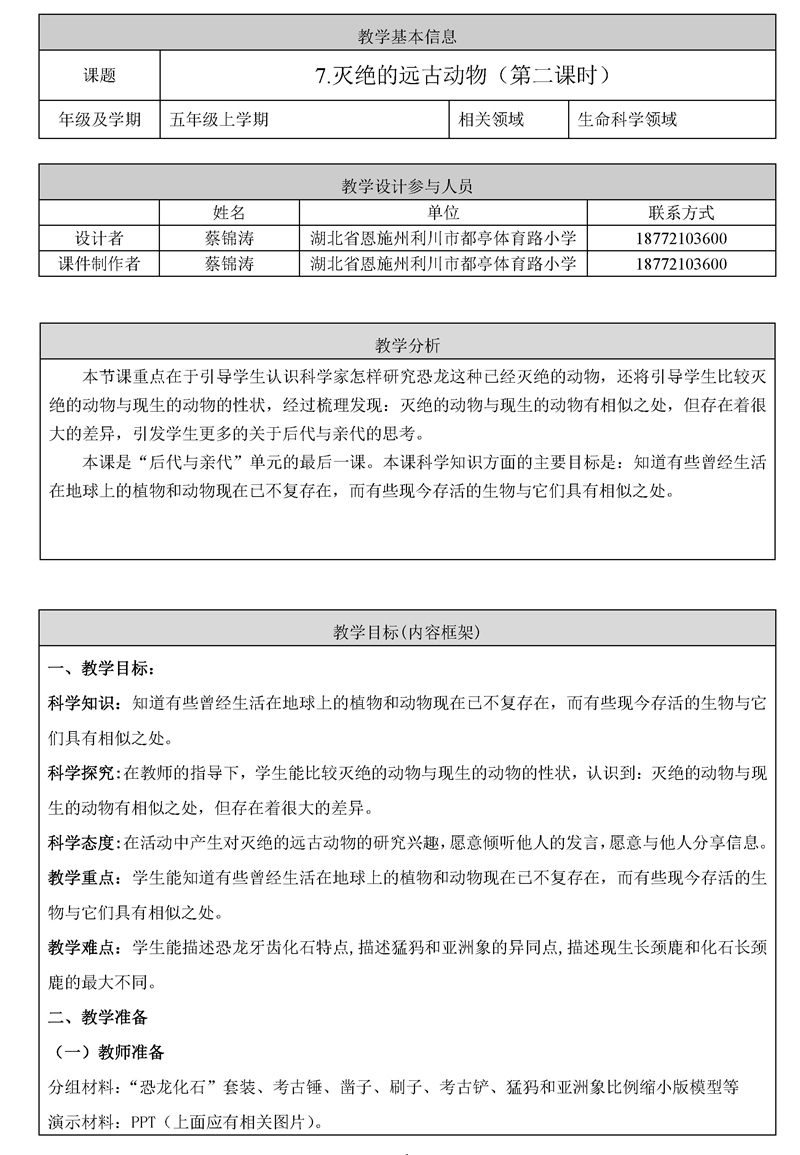 | 教学基本信息 | | | |
|---|---|---|---|
| 课题 | 7.灭绝的远古动物（第二课时） | | |
| 年级及学期 | 五年级上学期 | 相关领域 | 生命科学领域 |

| 教学设计参与人员 | | | |
|---|---|---|---|
| | 姓名 | 单位 | 联系方式 |
| 设计者 | 蔡锦涛 | 湖北省恩施州利川市都亭体育路小学 | 18772103600 |
| 课件制作者 | 蔡锦涛 | 湖北省恩施州利川市都亭体育路小学 | 18772103600 |

教学分析

本节课重点在于引导学生认识科学家怎样研究恐龙这种已经灭绝的动物，还将引导学生比较灭绝的动物与现生的动物的性状，经过梳理发现：灭绝的动物与现生的动物有相似之处，但存在着很大的差异，引发学生更多的关于后代与亲代的思考。

本课是“后代与亲代”单元的最后一课。本课科学知识方面的主要目标是：知道有些曾经生活在地球上的植物和动物现在已不复存在，而有些现今存活的生物与它们具有相似之处。

教学目标(内容框架)

一、教学目标：

科学知识：知道有些曾经生活在地球上的植物和动物现在已不复存在，而有些现今存活的生物与它们具有相似之处。

科学探究：在教师的指导下，学生能比较灭绝的动物与现生的动物的性状，认识到：灭绝的动物与现生的动物有相似之处，但存在着很大的差异。

科学态度：在活动中产生对灭绝的远古动物的研究兴趣，愿意倾听他人的发言，愿意与他人分享信息。

教学重点：学生能知道有些曾经生活在地球上的植物和动物现在已不复存在，而有些现今存活的生物与它们具有相似之处。

教学难点：学生能描述恐龙牙齿化石特点，描述猛犸和亚洲象的异同点，描述现生长颈鹿和化石长颈鹿的最大不同。

二、教学准备

（一）教师准备

分组材料：“恐龙化石”套装、考古锤、凿子、刷子、考古铲、猛犸和亚洲象比例缩小版模型等

演示材料：PPT（上面应有相关图片）。